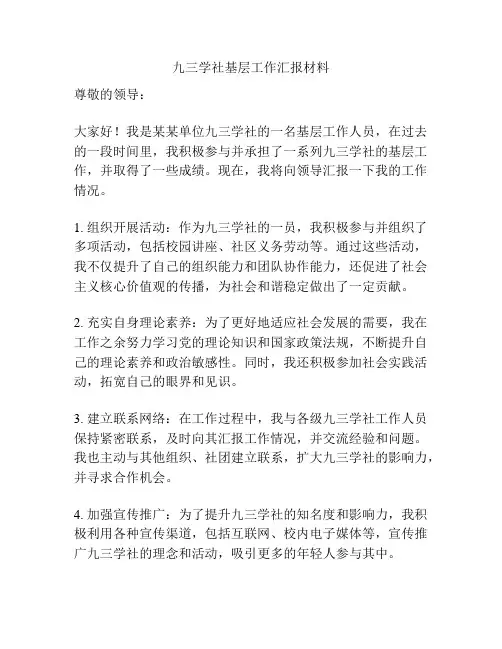 九三学社基层工作汇报材料

尊敬的领导：

大家好！我是某某单位九三学社的一名基层工作人员，在过去的一段时间里，我积极参与并承担了一系列九三学社的基层工作，并取得了一些成绩。现在，我将向领导汇报一下我的工作情况。

1. 组织开展活动：作为九三学社的一员，我积极参与并组织了多项活动，包括校园讲座、社区义务劳动等。通过这些活动，我不仅提升了自己的组织能力和团队协作能力，还促进了社会主义核心价值观的传播，为社会和谐稳定做出了一定贡献。

2. 充实自身理论素养：为了更好地适应社会发展的需要，我在工作之余努力学习党的理论知识和国家政策法规，不断提升自己的理论素养和政治敏感性。同时，我还积极参加社会实践活动，拓宽自己的眼界和见识。

3. 建立联系网络：在工作过程中，我与各级九三学社工作人员保持紧密联系，及时向其汇报工作情况，并交流经验和问题。我也主动与其他组织、社团建立联系，扩大九三学社的影响力，并寻求合作机会。

4. 加强宣传推广：为了提升九三学社的知名度和影响力，我积极利用各种宣传渠道，包括互联网、校内电子媒体等，宣传推广九三学社的理念和活动，吸引更多的年轻人参与其中。